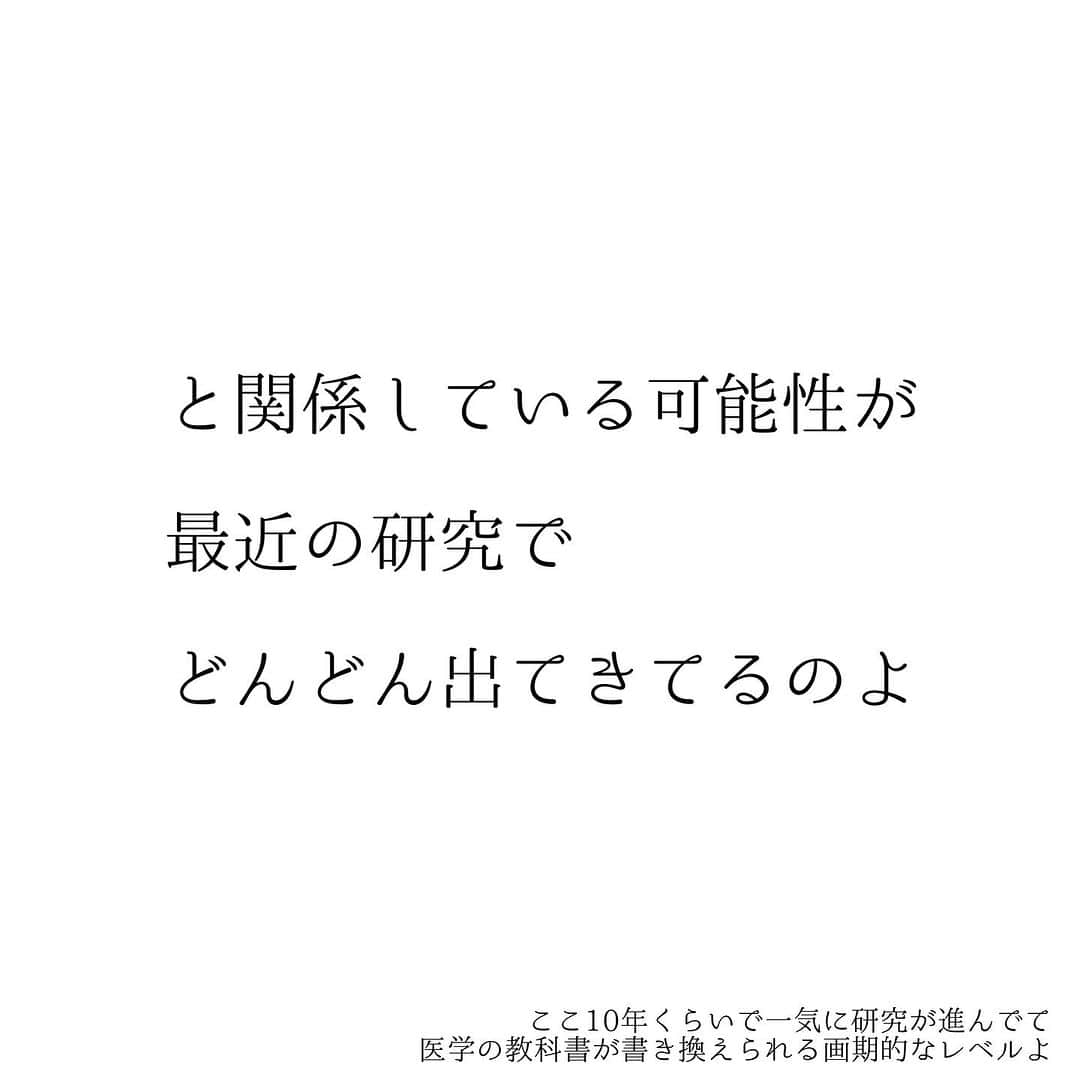 と関係している可能性が
最近の研究で
どんどん出てきてるのよ

ここ10年くらいで一気に研究が進んでて
医学の教科書が書き換えられる画期的なレベルよ